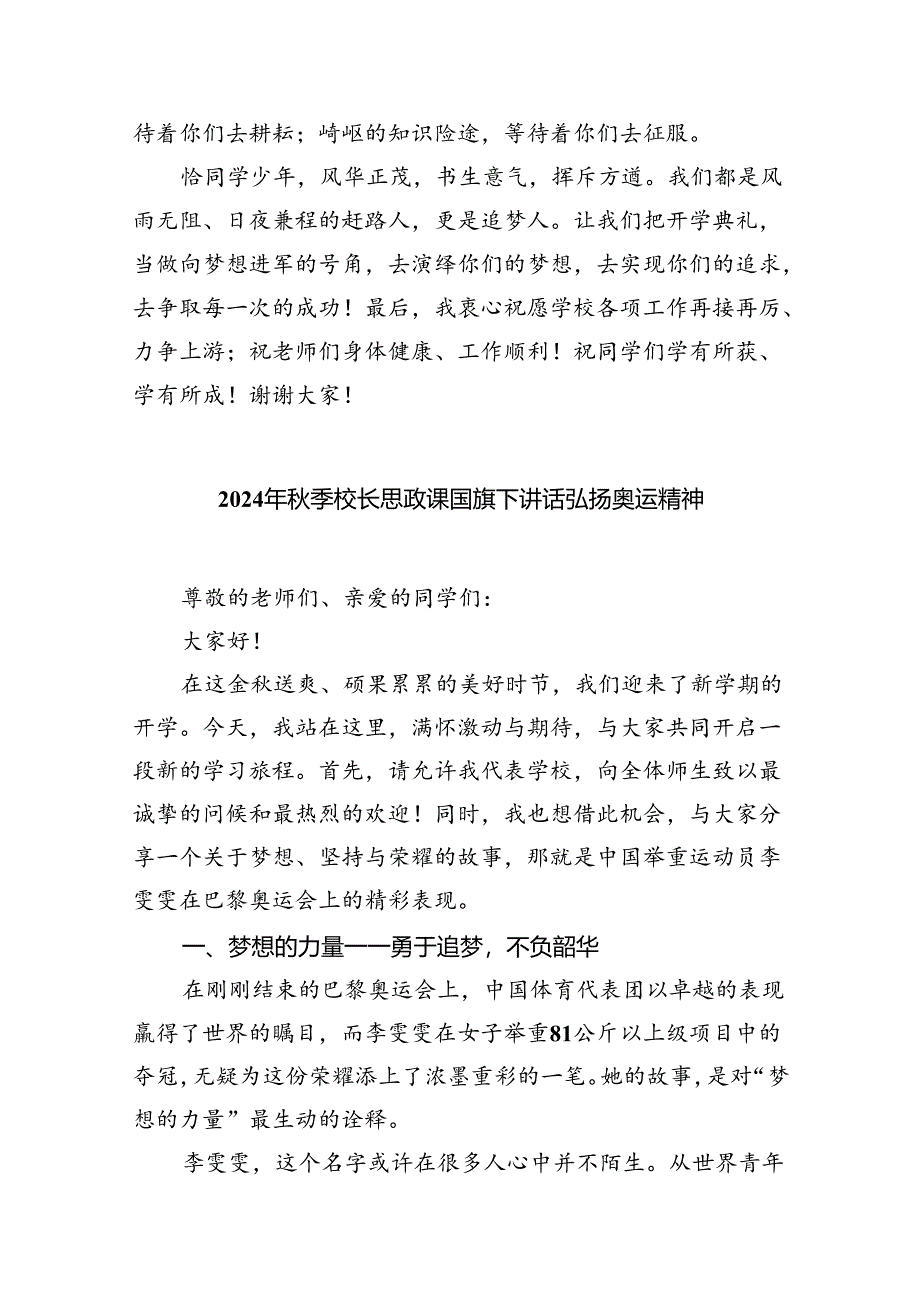 待着你们去耕耘；崎岖的知识险途，等待着你们去征服。

恰同学少年，风华正茂，书生意气，挥斥方遒。我们都是风雨无阻、日夜兼程的赶路人，更是追梦人。让我们把开学典礼，当做向梦想进军的号角，去演绎你们的梦想，去实现你们的追求，去争取每一次的成功！最后，我衷心祝愿学校各项工作再接再厉、力争上游；祝老师们身体健康、工作顺利！祝同学们学有所获、学有所成！谢谢大家！

2024年秋季校长思政课国旗下讲话弘扬奥运精神

尊敬的老师们、亲爱的同学们：

大家好！

在这金秋送爽、硕果累累的美好时节，我们迎来了新学期的开学。今天，我站在这里，满怀激动与期待，与大家共同开启一段新的学习旅程。首先，请允许我代表学校，向全体师生致以最诚挚的问候和最热烈的欢迎！同时，我也想借此机会，与大家分享一个关于梦想、坚持与荣耀的故事，那就是中国举重运动员李雯雯在巴黎奥运会上的精彩表现。

一、梦想的力量——勇于追梦，不负韶华

在刚刚结束的巴黎奥运会上，中国体育代表团以卓越的表现赢得了世界的瞩目，而李雯雯在女子举重81公斤以上级项目中的夺冠，无疑为这份荣耀添上了浓墨重彩的一笔。她的故事，是对“梦想的力量”最生动的诠释。

李雯雯，这个名字或许在很多人心中并不陌生。从世界青年